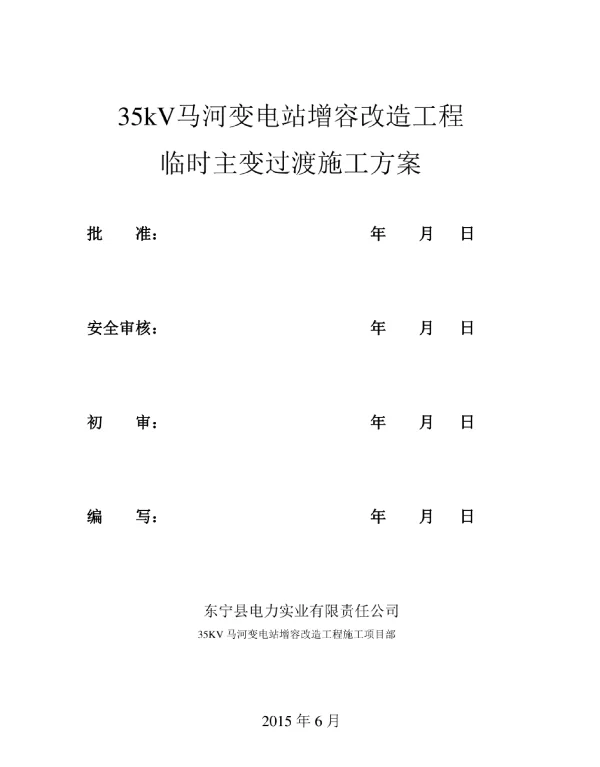 35kV马河变电站增容改造工程
临时主变过渡施工方案

批　准：　　　　　　　　　　　　年　月　日

安全审核：　　　　　　　　　　　年　月　日

初　审：　　　　　　　　　　　　年　月　日

编　写：　　　　　　　　　　　　年　月　日

东宁县电力实业有限责任公司
35KV 马河变电站增容改造工程施工项目部

2015 年 6 月